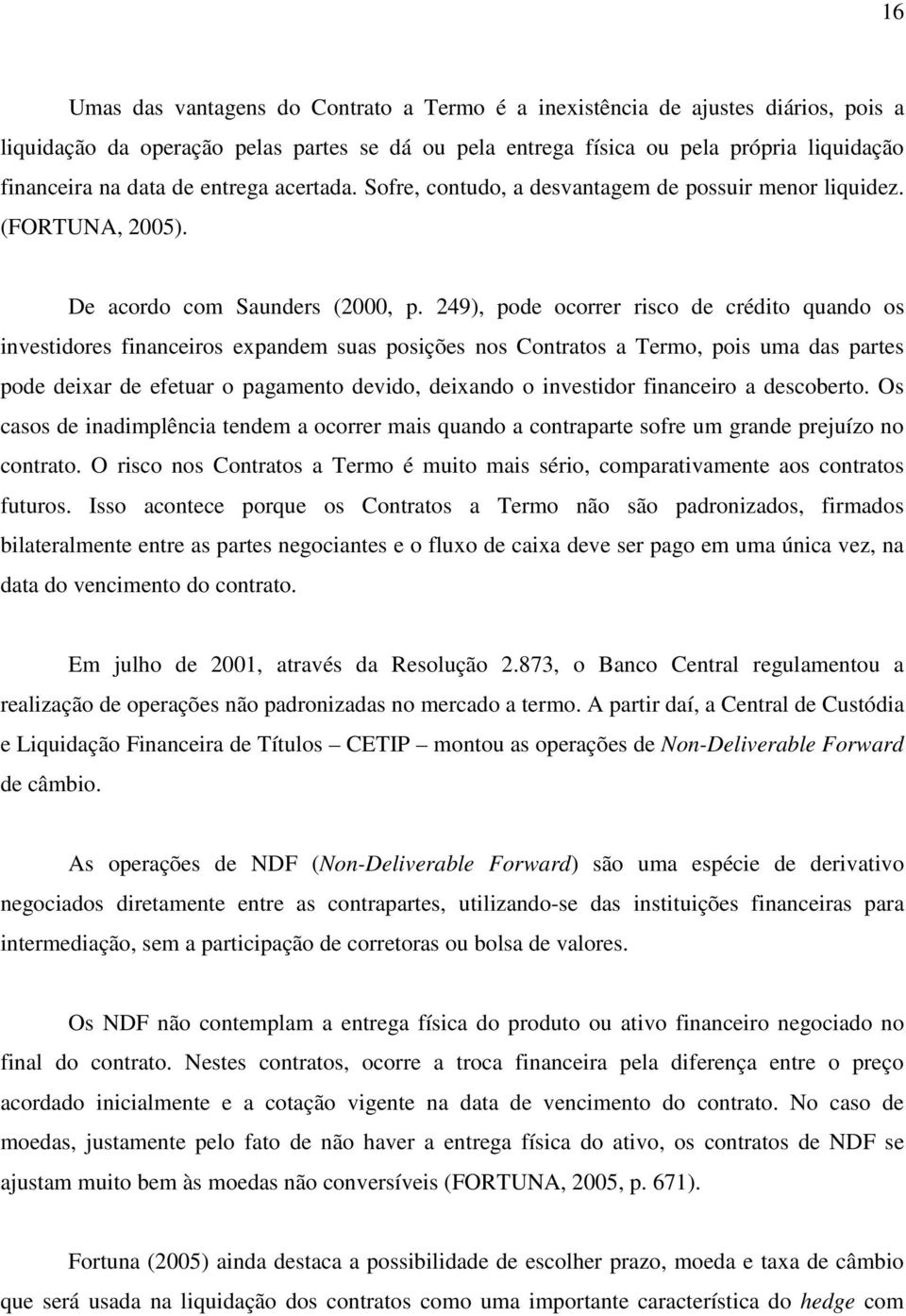 16

Umas das vantagens do Contrato a Termo é a inexistência de ajustes diários, pois a liquidação da operação pelas partes se dá ou pela entrega física ou pela própria liquidação financeira na data de entrega acertada. Sofre, contudo, a desvantagem de possuir menor liquidez. (FORTUNA, 2005).

De acordo com Saunders (2000, p. 249), pode ocorrer risco de crédito quando os investidores financeiros expandem suas posições nos Contratos a Termo, pois uma das partes pode deixar de efetuar o pagamento devido, deixando o investidor financeiro a descoberto. Os casos de inadimplência tendem a ocorrer mais quando a contraparte sofre um grande prejuízo no contrato. O risco nos Contratos a Termo é muito mais sério, comparativamente aos contratos futuros. Isso acontece porque os Contratos a Termo não são padronizados, firmados bilateralmente entre as partes negociantes e o fluxo de caixa deve ser pago em uma única vez, na data do vencimento do contrato.

Em julho de 2001, através da Resolução 2.873, o Banco Central regulamentou a realização de operações não padronizadas no mercado a termo. A partir daí, a Central de Custódia e Liquidação Financeira de Títulos – CETIP – montou as operações de Non-Deliverable Forward de câmbio.

As operações de NDF (Non-Deliverable Forward) são uma espécie de derivativo negociados diretamente entre as contrapartes, utilizando-se das instituições financeiras para intermediação, sem a participação de corretoras ou bolsa de valores.

Os NDF não contemplam a entrega física do produto ou ativo financeiro negociado no final do contrato. Nestes contratos, ocorre a troca financeira pela diferença entre o preço acordado inicialmente e a cotação vigente na data de vencimento do contrato. No caso de moedas, justamente pelo fato de não haver a entrega física do ativo, os contratos de NDF se ajustam muito bem às moedas não conversíveis (FORTUNA, 2005, p. 671).

Fortuna (2005) ainda destaca a possibilidade de escolher prazo, moeda e taxa de câmbio que será usada na liquidação dos contratos como uma importante característica do hedge com